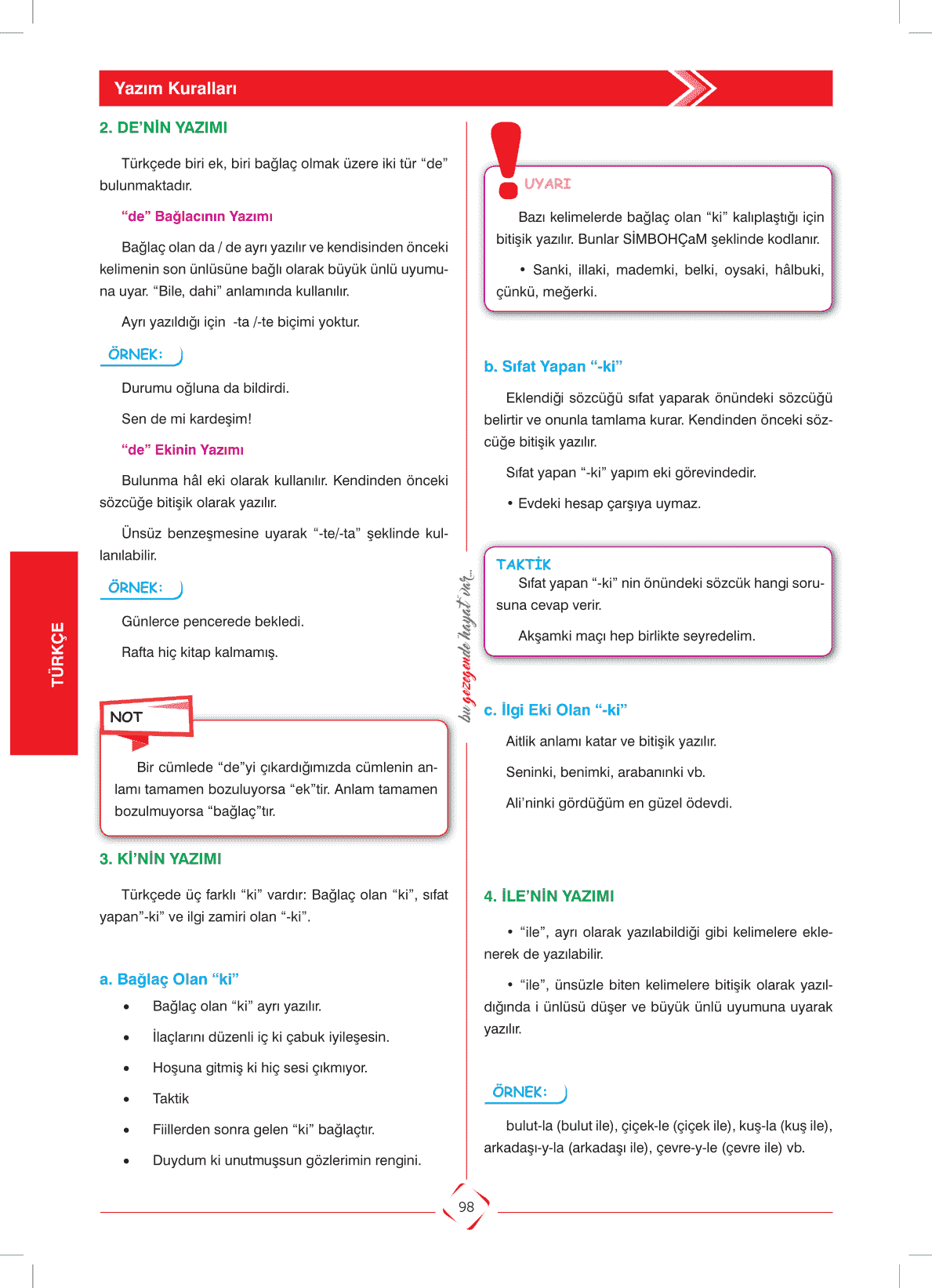 Yazım Kuralları

TÜRKÇE

2. DE'NİN YAZIMI

Türkçede biri ek, biri bağlaç olmak üzere iki tür "de" bulunmaktadır.

"de" Bağlacının Yazımı

Bağlaç olan da / de ayrı yazılır ve kendisinden önceki kelimenin son ünlüsüne bağlı olarak büyük ünlü uyumuna uyar. "Bile, dahi" anlamında kullanılır.

Ayrı yazıldığı için -ta /-te biçimi yoktur.

ÖRNEK:

Durumu oğluna da bildirdi.

Sen de mi kardeşim!

"de" Ekinin Yazımı

Bulunma hâl eki olarak kullanılır. Kendinden önceki sözcüğe bitişik olarak yazılır.

Ünsüz benzeşmesine uyarak "-te/-ta" şeklinde kullanılabilir.

ÖRNEK:

Günlerce pencerede bekledi.

Rafta hiç kitap kalmamış.

NOT

Bir cümlede "de"yi çıkardığımızda cümlenin anlamı tamamen bozuluyorsa "ek"tir. Anlam tamamen bozulmuyorsa "bağlaç"tır.

3. Kİ'NİN YAZIMI

Türkçede üç farklı "ki" vardır: Bağlaç olan "ki", sıfat yapan"-ki" ve ilgi zamiri olan "-ki".

a. Bağlaç Olan "ki"

• Bağlaç olan "ki" ayrı yazılır.

• İlaçlarını düzenli iç ki çabuk iyileşesin.

• Hoşuna gitmiş ki hiç sesi çıkmıyor.

• Taktik

• Fiillerden sonra gelen "ki" bağlaçtır.

• Duydum ki unutmuşsun gözlerimin rengini.

bu gezegende hayat var...

UYARI

Bazı kelimelerde bağlaç olan "ki" kalıplaştığı için bitişik yazılır. Bunlar SİMBOHÇaM şeklinde kodlanır.

• Sanki, illaki, mademki, belki, oysaki, hâlbuki, çünkü, meğerki.

b. Sıfat Yapan "-ki"

Eklendiği sözcüğü sıfat yaparak önündeki sözcüğü belirtir ve onunla tamlama kurar. Kendinden önceki sözcüğe bitişik yazılır.

Sıfat yapan "-ki" yapım eki görevindedir.

• Evdeki hesap çarşıya uymaz.

TAKTİK

Sıfat yapan "-ki" nin önündeki sözcük hangi sorusuna cevap verir.

Akşamki maçı hep birlikte seyredelim.

c. İlgi Eki Olan "-ki"

Aitlik anlamı katar ve bitişik yazılır.

Seninki, benimki, arabanınki vb.

Ali'ninki gördüğüm en güzel ödevdi.

4. İLE'NİN YAZIMI

• "ile", ayrı olarak yazılabildiği gibi kelimelere eklenerek de yazılabilir.

• "ile", ünsüzle biten kelimelere bitişik olarak yazıldığında i ünlüsü düşer ve büyük ünlü uyumuna uyarak yazılır.

ÖRNEK:

bulut-la (bulut ile), çiçek-le (çiçek ile), kuş-la (kuş ile), arkadaşı-y-la (arkadaşı ile), çevre-y-le (çevre ile) vb.

98